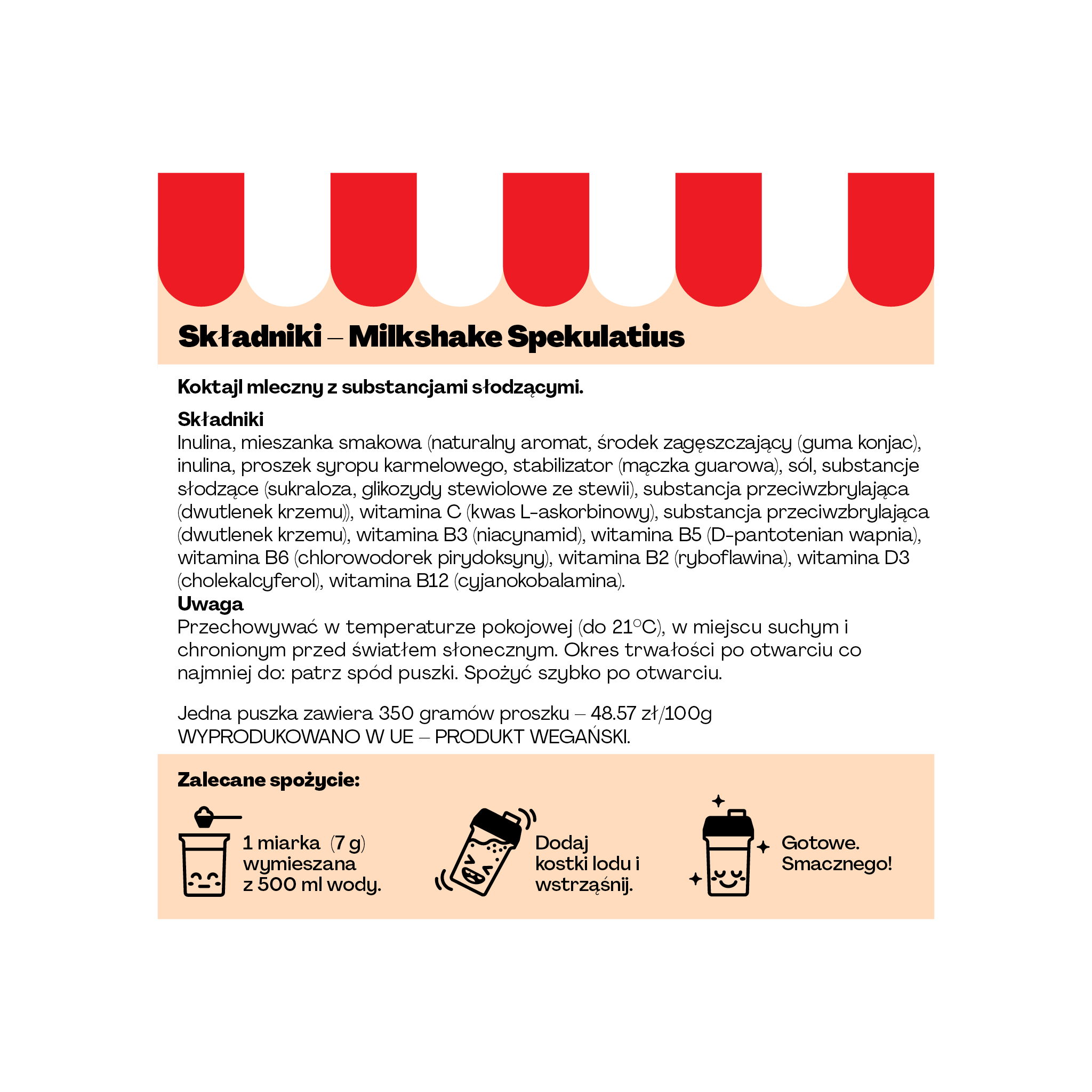 Składniki – Milkshake Spekulatius

Koktajl mleczny z substancjami słodzącymi.

Składniki
Inulina, mieszanka smakowa (naturalny aromat, środek zagęszczający (guma konjac), inulina, proszek syropu karmelowego, stabilizator (mączka guarowa), sól, substancje słodzące (sukraloza, glikozydy stewiolowe ze stewii), substancja przeciwzbrylająca (dwutlenek krzemu)), witamina C (kwas L-askorbinowy), substancja przeciwzbrylająca (dwutlenek krzemu), witamina B3 (niacynamid), witamina B5 (D-pantotenian wapnia), witamina B6 (chlorowodorek pirydoksyny), witamina B2 (ryboflawina), witamina D3 (cholekalcyferol), witamina B12 (cyjanokobalamina).
Uwaga
Przechowywać w temperaturze pokojowej (do 21°C), w miejscu suchym i chronionym przed światłem słonecznym. Okres trwałości po otwarciu co najmniej do: patrz spód puszki. Spożyć szybko po otwarciu.

Jedna puszka zawiera 350 gramów proszku – 48.57 zł/100g
WYPRODUKOWANO W UE – PRODUKT WEGAŃSKI.

Zalecane spożycie:

1 miarka (7 g) wymieszana z 500 ml wody.

Dodaj kostki lodu i wstrząśnij.

Gotowe. Smacznego!